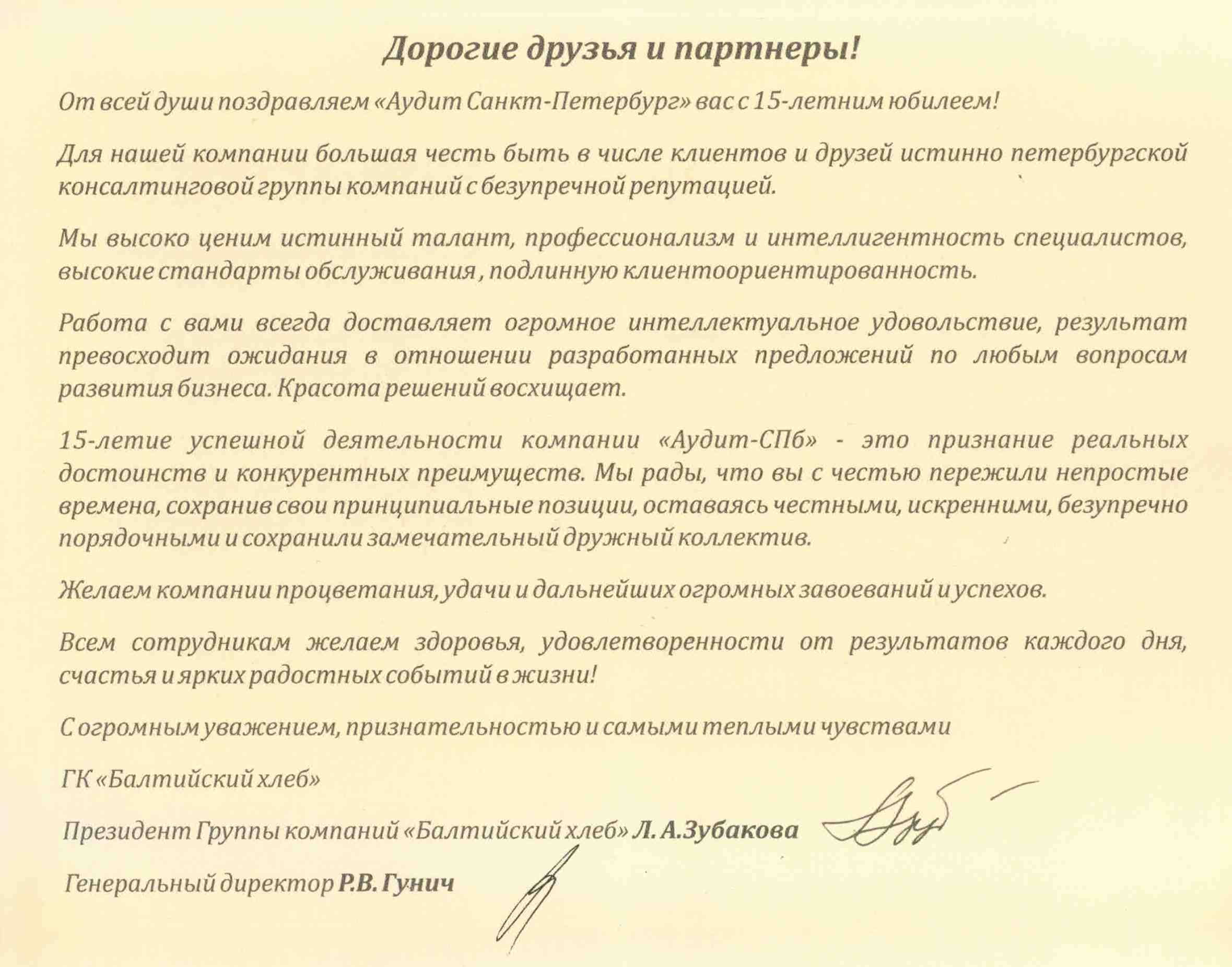 Дорогие друзья и партнеры!

От всей души поздравляем «Аудит Санкт-Петербург» вас с 15-летним юбилеем!

Для нашей компании большая честь быть в числе клиентов и друзей истинно петербургской консалтинговой группы компаний с безупречной репутацией.

Мы высоко ценим истинный талант, профессионализм и интеллигентность специалистов, высокие стандарты обслуживания , подлинную клиентоориентированность.

Работа с вами всегда доставляет огромное интеллектуальное удовольствие, результат превосходит ожидания в отношении разработанных предложений по любым вопросам развития бизнеса. Красота решений восхищает.

15-летие успешной деятельности компании «Аудит-СПб» - это признание реальных достоинств и конкурентных преимуществ. Мы рады, что вы с честью пережили непростые времена, сохранив свои принципиальные позиции, оставаясь честными, искренними, безупречно порядочными и сохранили замечательный дружный коллектив.

Желаем компании процветания, удачи и дальнейших огромных завоеваний и успехов.

Всем сотрудникам желаем здоровья, удовлетворенности от результатов каждого дня, счастья и ярких радостных событий в жизни!

С огромным уважением, признательностью и самыми теплыми чувствами

ГК «Балтийский хлеб»

Президент Группы компаний «Балтийский хлеб» Л. А.Зубакова

Генеральный директор Р.В. Гунич